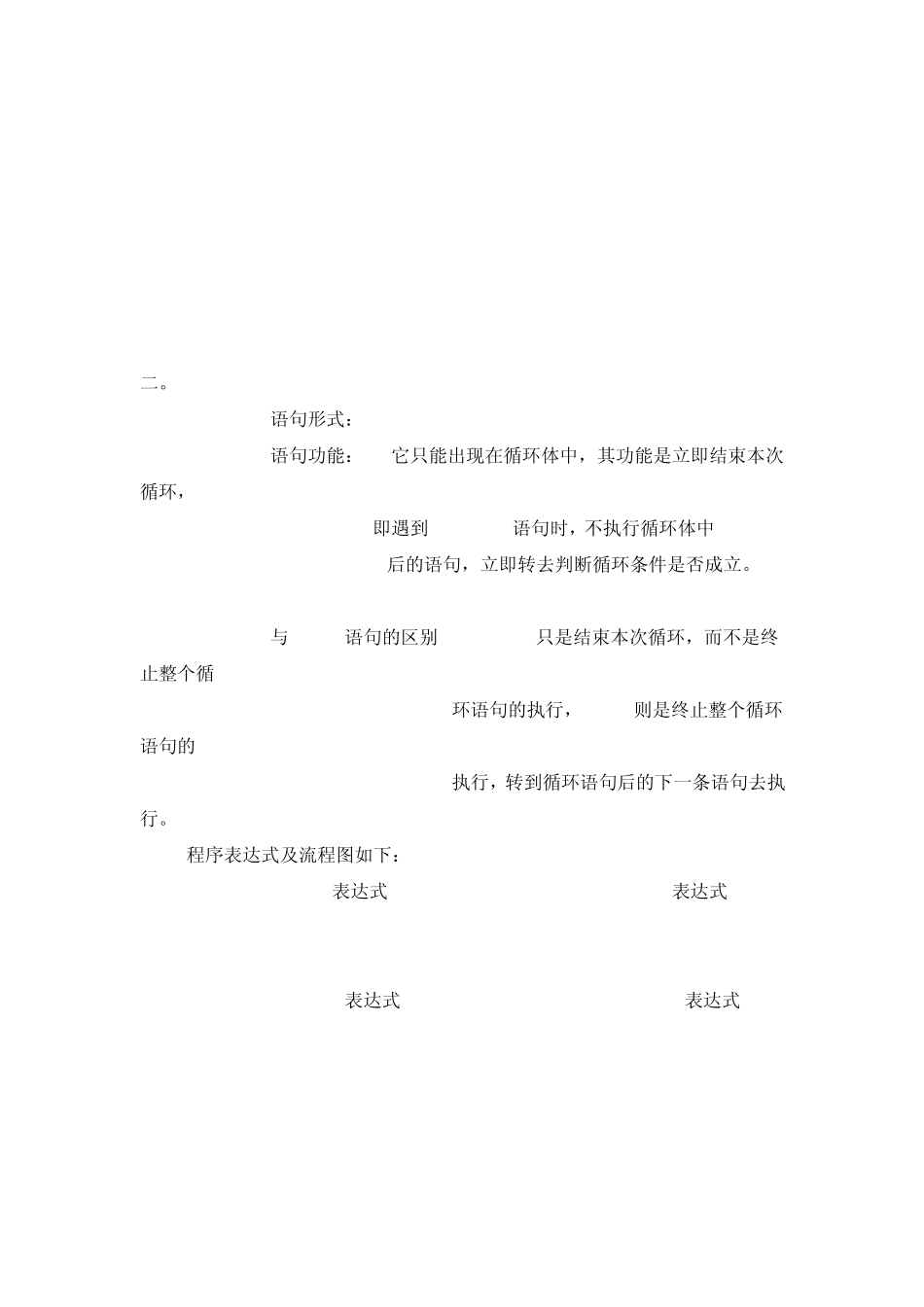 二。

语句形式：

语句功能：　它只能出现在循环体中，其功能是立即结束本次循环，

即遇到　　语句时，不执行循环体中

后的语句，立即转去判断循环条件是否成立。

与　语句的区别　　只是结束本次循环，而不是终止整个循

环语句的执行，　则是终止整个循环语句的

执行，转到循环语句后的下一条语句去执行。

程序表达式及流程图如下：

表达式

表达式

表达式

表达式